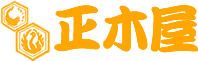 正木屋